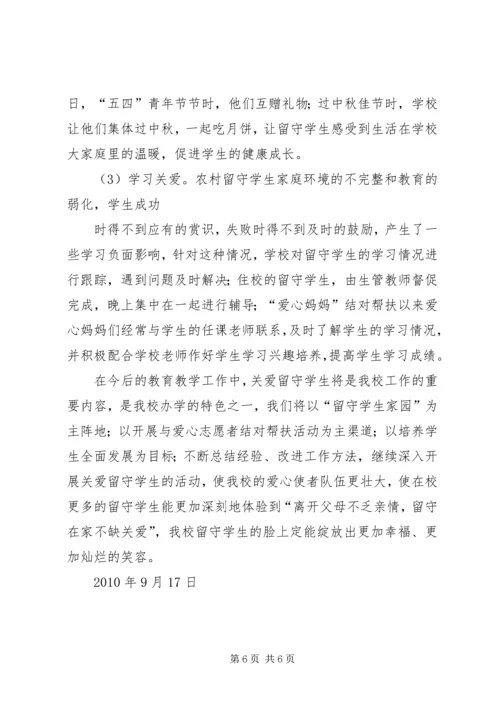 日，“五四”青年节节时，他们互赠礼物；过中秋佳节时，学校让他们集体过中秋，一起吃月饼，让留守学生感受到生活在学校大家庭里的温暖，促进学生的健康成长。

（3）学习关爱。农村留守学生家庭环境的不完整和教育的弱化，学生成功

时得不到应有的赏识，失败时得不到及时的鼓励，产生了一些学习负面影响，针对这种情况，学校对留守学生的学习情况进行跟踪，遇到问题及时解决；住校的留守学生，由生管教师督促完成，晚上集中在一起进行辅导；“爱心妈妈”结对帮扶以来爱心妈妈们经常与学生的任课老师联系，及时了解学生的学习情况，并积极配合学校老师作好学生学习兴趣培养，提高学生学习成绩。

在今后的教育教学工作中，关爱留守学生将是我校工作的重要内容，是我校办学的特色之一，我们将以“留守学生家园”为主阵地；以开展与爱心志愿者结对帮扶活动为主渠道；以培养学生全面发展为目标；不断总结经验、改进工作方法，继续深入开展关爱留守学生的活动，使我校的爱心使者队伍更壮大，使在校更多的留守学生能更加深刻地体验到“离开父母不乏亲情，留守在家不缺关爱”，我校留守学生的脸上定能绽放出更加幸福、更加灿烂的笑容。

2010 年 9 月 17 日

第 6 页 共 6 页